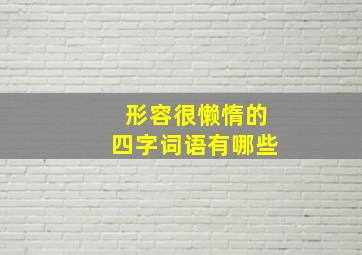 形容很懒惰的
四字词语有哪些